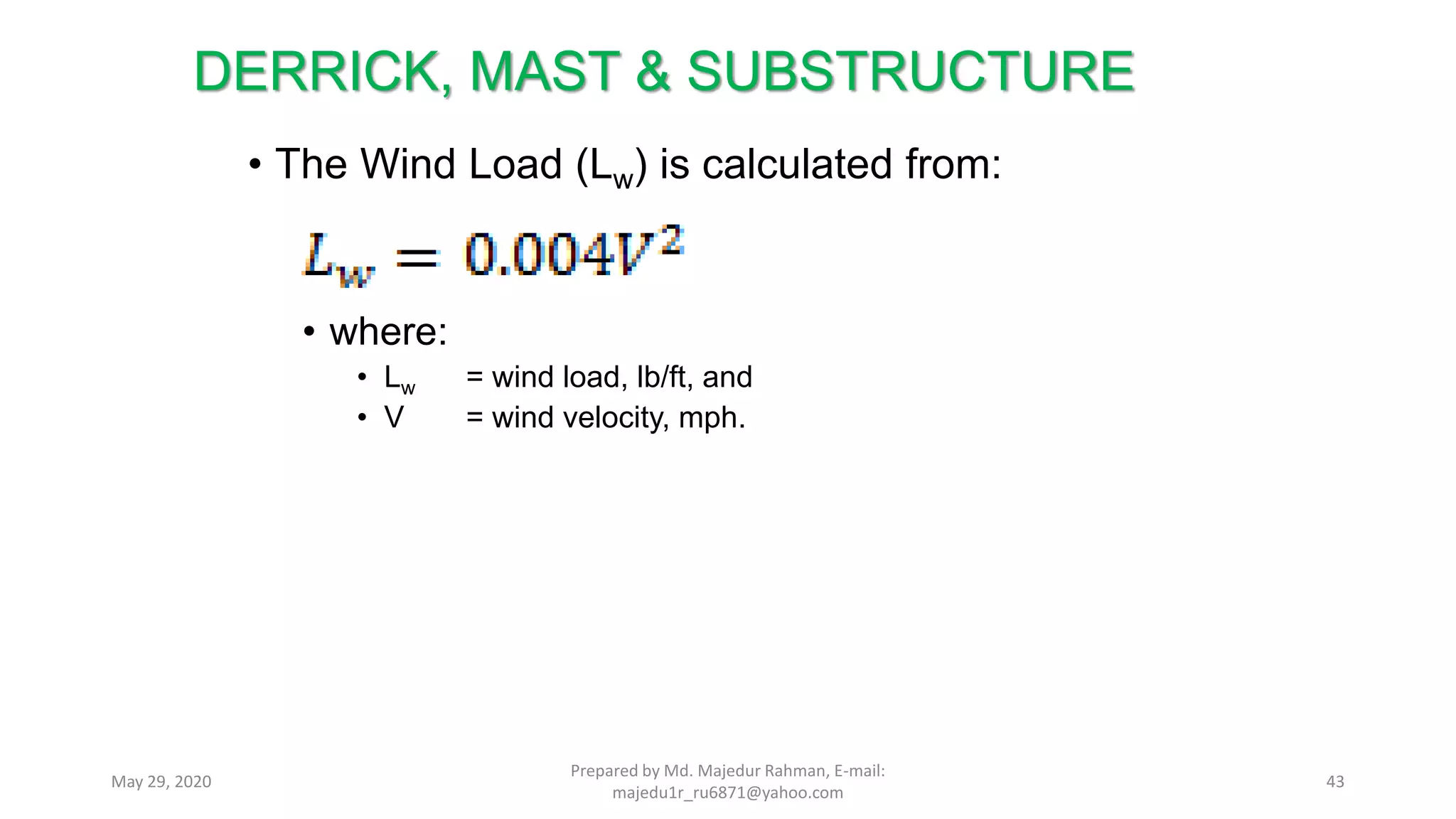 DERRICK, MAST & SUBSTRUCTURE

• The Wind Load ($L_w$) is calculated from:

$L_w = 0.004V^2$

• where:
• $L_w$ = wind load, lb/ft, and
• V = wind velocity, mph.

May 29, 2020

Prepared by Md. Majedur Rahman, E-mail: majedu1r_ru6871@yahoo.com

43